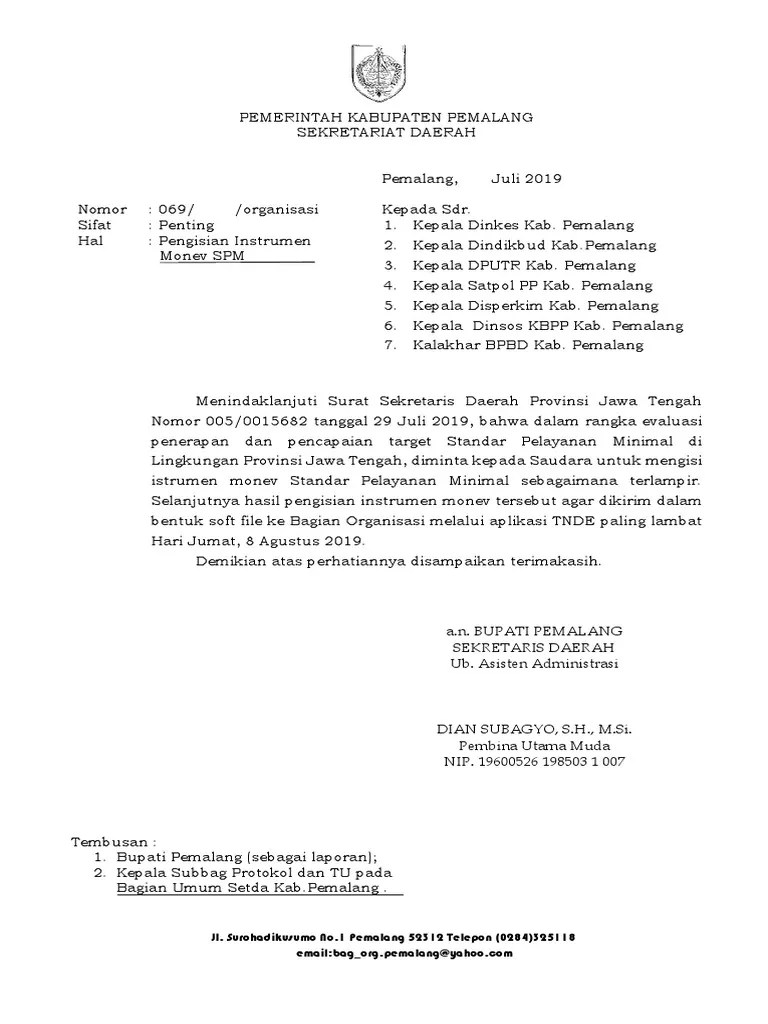 PEMERINTAH KABUPATEN PEMALANG
SEKRETARIAT DAERAH

Pemalang, Juli 2019

Nomor : 069/ /organisasi
Sifat : Penting
Hal : Pengisian Instrumen Monev SPM

Kepada Sdr.
1. Kepala Dinkes Kab. Pemalang
2. Kepala Dindikbud Kab.Pemalang
3. Kepala DPUTR Kab. Pemalang
4. Kepala Satpol PP Kab. Pemalang
5. Kepala Disperkim Kab. Pemalang
6. Kepala Dinsos KBPP Kab. Pemalang
7. Kalakhar BPBD Kab. Pemalang

Menindaklanjuti Surat Sekretaris Daerah Provinsi Jawa Tengah Nomor 005/0015682 tanggal 29 Juli 2019, bahwa dalam rangka evaluasi penerapan dan pencapaian target Standar Pelayanan Minimal di Lingkungan Provinsi Jawa Tengah, diminta kepada Saudara untuk mengisi istrumen monev Standar Pelayanan Minimal sebagaimana terlampir. Selanjutnya hasil pengisian instrumen monev tersebut agar dikirim dalam bentuk soft file ke Bagian Organisasi melalui aplikasi TNDE paling lambat Hari Jumat, 8 Agustus 2019.

Demikian atas perhatiannya disampaikan terimakasih.

a.n. BUPATI PEMALANG
SEKRETARIS DAERAH
Ub. Asisten Administrasi

DIAN SUBAGYO, S.H., M.Si.
Pembina Utama Muda
NIP. 19600526 198503 1 007

Tembusan :
1. Bupati Pemalang (sebagai laporan);
2. Kepala Subbag Protokol dan TU pada Bagian Umum Setda Kab.Pemalang .

Jl. Surohadikusumo No.1 Pemalang 52312 Telepon (0284)325118
email:bag_org.pemalang@yahoo.com